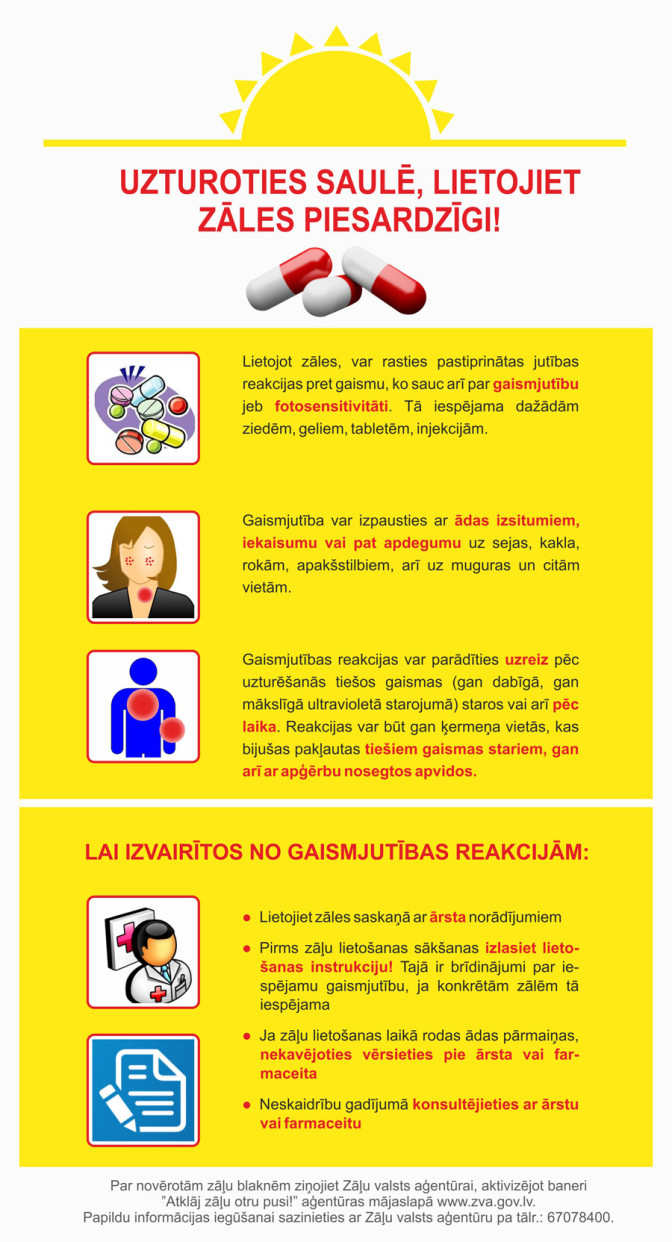 UZTUROTIES SAULĒ, LIETOJIET ZĀLES PIESARDZĪGI!

Lietojot zāles, var rasties pastiprinātas jutības reakcijas pret gaismu, ko sauc arī par gaismjutību jeb fotosensitivitāti. Tā iespējama dažādām ziedēm, geliem, tabletēm, injekcijām.

Gaismjutība var izpausties ar ādas izsitumiem, iekaisumu vai pat apdegumu uz sejas, kakla, rokām, apakšstilbiem, arī uz muguras un citām vietām.

Gaismjutības reakcijas var parādīties uzreiz pēc uzturēšanās tiešos gaismas (gan dabīgā, gan mākslīgā ultravioletā starojumā) staros vai arī pēc laika. Reakcijas var būt gan ķermeņa vietās, kas bijušas pakļautas tiešiem gaismas stariem, gan arī ar apģērbu nosegtos apvidos.

LAI IZVAIRĪTOS NO GAISMJUTĪBAS REAKCIJĀM:

● Lietojiet zāles saskaņā ar ārsta norādījumiem

● Pirms zāļu lietošanas sākšanas izlasiet lietošanas instrukciju! Tajā ir brīdinājumi par iespējamu gaismjutību, ja konkrētām zālēm tā iespējama

● Ja zāļu lietošanas laikā rodas ādas pārmaiņas, nekavējoties vērsieties pie ārsta vai farmaceita

● Neskaidrību gadījumā konsultējieties ar ārstu vai farmaceitu

Par novērotām zāļu blaknēm ziņojiet Zāļu valsts aģentūrai, aktivizējot baneri "Atklāj zāļu otru pusi!" aģentūras mājaslapā www.zva.gov.lv.
Papildu informācijas iegūšanai sazinieties ar Zāļu valsts aģentūru pa tālr.: 67078400.